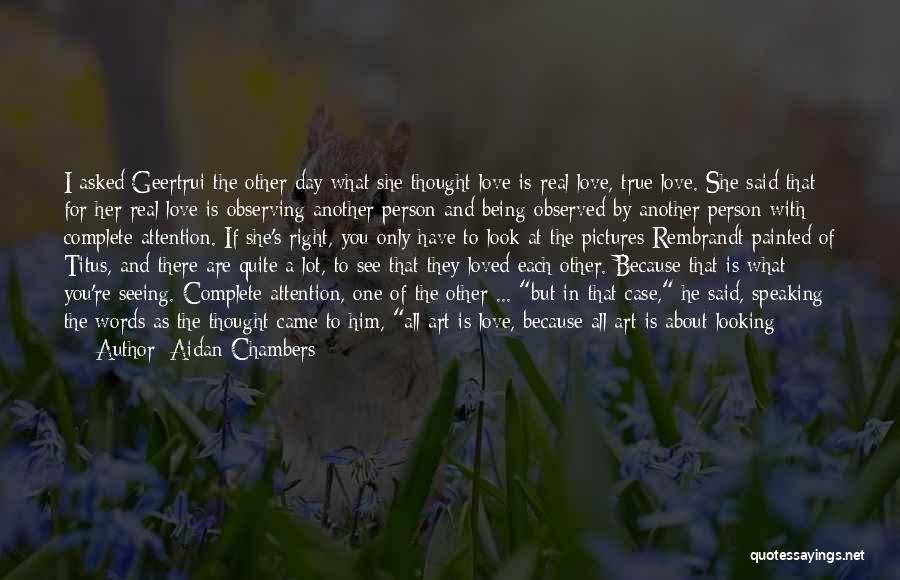 I asked Geertrui the other day what she thought love is real love, true love. She said that for her real love is observing another person and being observed by another person with complete attention. If she's right, you only have to look at the pictures Rembrandt painted of Titus, and there are quite a lot, to see that they loved each other. Because that is what you're seeing. Complete attention, one of the other ... "but in that case," he said, speaking the words as the thought came to him, "all art is love, because all art is about looking

— Author: Aidan Chambers

quotessayings.net